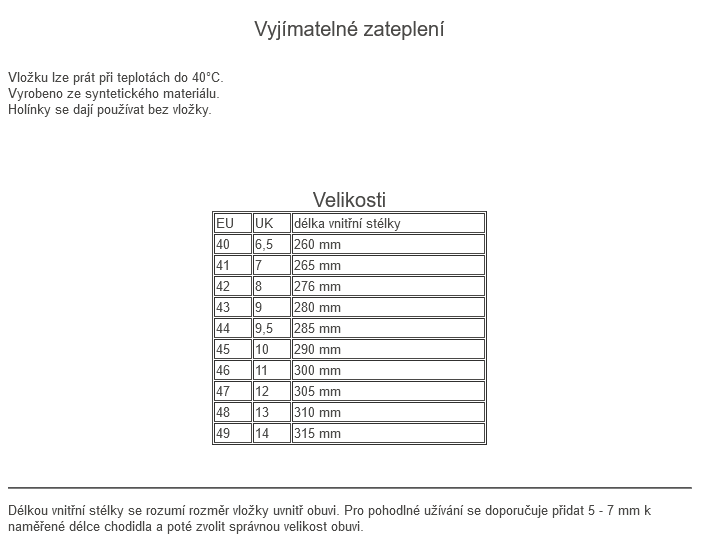 Vyjímatelné zateplení

Vložku lze prát při teplotách do 40°C.
Vyrobeno ze syntetického materiálu.
Holínky se dají používat bez vložky.

Velikosti

| EU | UK | délka vnitřní stélky |
|---|---|---|
| 40 | 6,5 | 260 mm |
| 41 | 7 | 265 mm |
| 42 | 8 | 276 mm |
| 43 | 9 | 280 mm |
| 44 | 9,5 | 285 mm |
| 45 | 10 | 290 mm |
| 46 | 11 | 300 mm |
| 47 | 12 | 305 mm |
| 48 | 13 | 310 mm |
| 49 | 14 | 315 mm |

Délkou vnitřní stélky se rozumí rozměr vložky uvnitř obuvi. Pro pohodlné užívání se doporučuje přidat 5 - 7 mm k naměřené délce chodidla a poté zvolit správnou velikost obuvi.